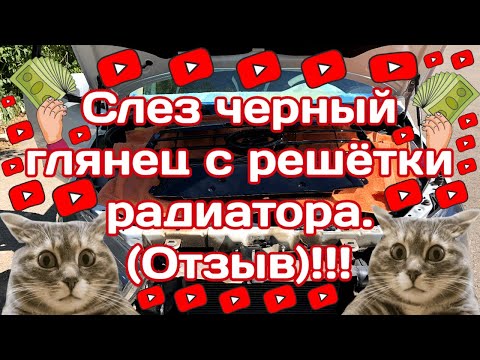 Слез черный глянец с решётки радиатора. (Отзыв)!!!